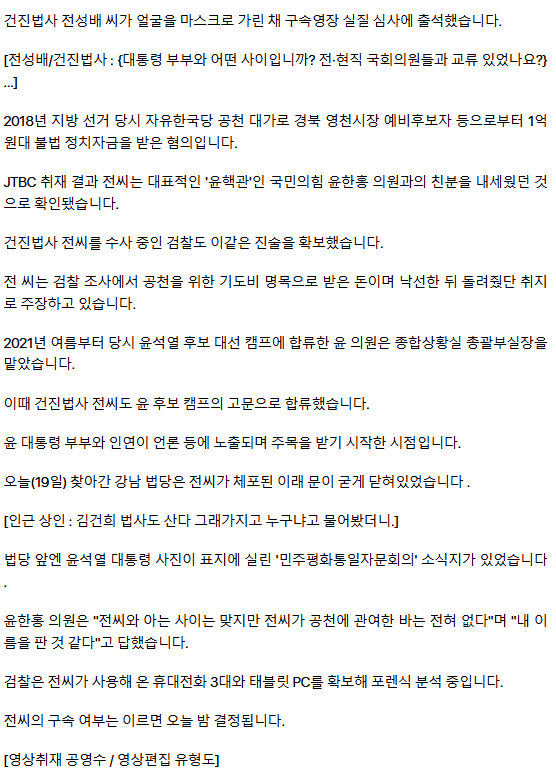 건진법사 전성배 씨가 얼굴을 마스크로 가린 채 구속영장 실질 심사에 출석했습니다.

[전성배/건진법사 : {대통령 부부와 어떤 사이입니까? 전·현직 국회의원들과 교류 있었나요?} ...]

2018년 지방 선거 당시 자유한국당 공천 대가로 경북 영천시장 예비후보자 등으로부터 1억 원대 불법 정치자금을 받은 혐의입니다.

JTBC 취재 결과 전씨는 대표적인 '윤핵관'인 국민의힘 윤한홍 의원과의 친분을 내세웠던 것으로 확인됐습니다.

건진법사 전씨를 수사 중인 검찰도 이같은 진술을 확보했습니다.

전 씨는 검찰 조사에서 공천을 위한 기도비 명목으로 받은 돈이며 낙선한 뒤 돌려줬단 취지로 주장하고 있습니다.

2021년 여름부터 당시 윤석열 후보 대선 캠프에 합류한 윤 의원은 종합상황실 총괄부실장을 맡았습니다.

이때 건진법사 전씨도 윤 후보 캠프의 고문으로 합류했습니다.

윤 대통령 부부와 인연이 언론 등에 노출되며 주목을 받기 시작한 시점입니다.

오늘(19일) 찾아간 강남 법당은 전씨가 체포된 이래 문이 굳게 닫혀있었습니다 .

[인근 상인 : 김건희 법사도 산다 그래가지고 누구냐고 물어봤더니.]

법당 앞엔 윤석열 대통령 사진이 표지에 실린 '민주평화통일자문회의' 소식지가 있었습니다 .

윤한홍 의원은 "전씨와 아는 사이는 맞지만 전씨가 공천에 관여한 바는 전혀 없다"며 "내 이름을 판 것 같다"고 답했습니다.

검찰은 전씨가 사용해 온 휴대전화 3대와 태블릿 PC를 확보해 포렌식 분석 중입니다.

전씨의 구속 여부는 이르면 오늘 밤 결정됩니다.

[영상취재 공영수 / 영상편집 유형도]